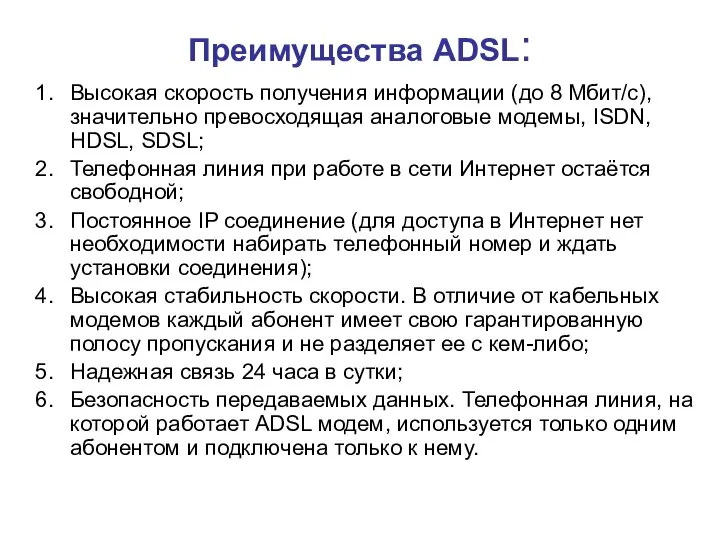 Преимущества ADSL:

1. Высокая скорость получения информации (до 8 Мбит/с), значительно превосходящая аналоговые модемы, ISDN, HDSL, SDSL;
2. Телефонная линия при работе в сети Интернет остаётся свободной;
3. Постоянное IP соединение (для доступа в Интернет нет необходимости набирать телефонный номер и ждать установки соединения);
4. Высокая стабильность скорости. В отличие от кабельных модемов каждый абонент имеет свою гарантированную полосу пропускания и не разделяет ее с кем-либо;
5. Надежная связь 24 часа в сутки;
6. Безопасность передаваемых данных. Телефонная линия, на которой работает ADSL модем, используется только одним абонентом и подключена только к нему.